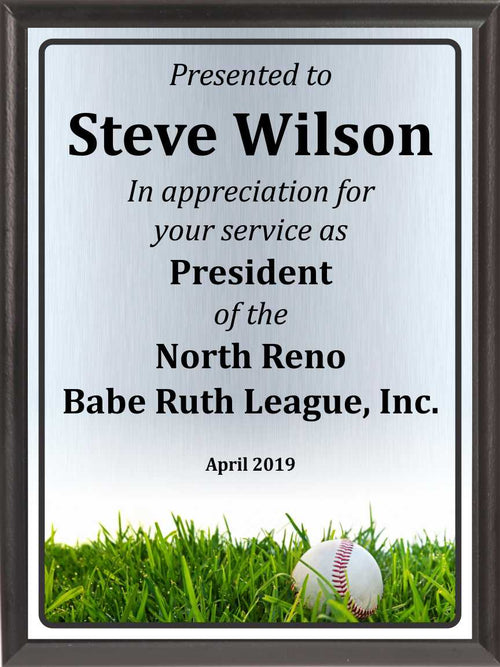 Presented to

Steve Wilson

In appreciation for your service as

President

of the

North Reno Babe Ruth League, Inc.

April 2019